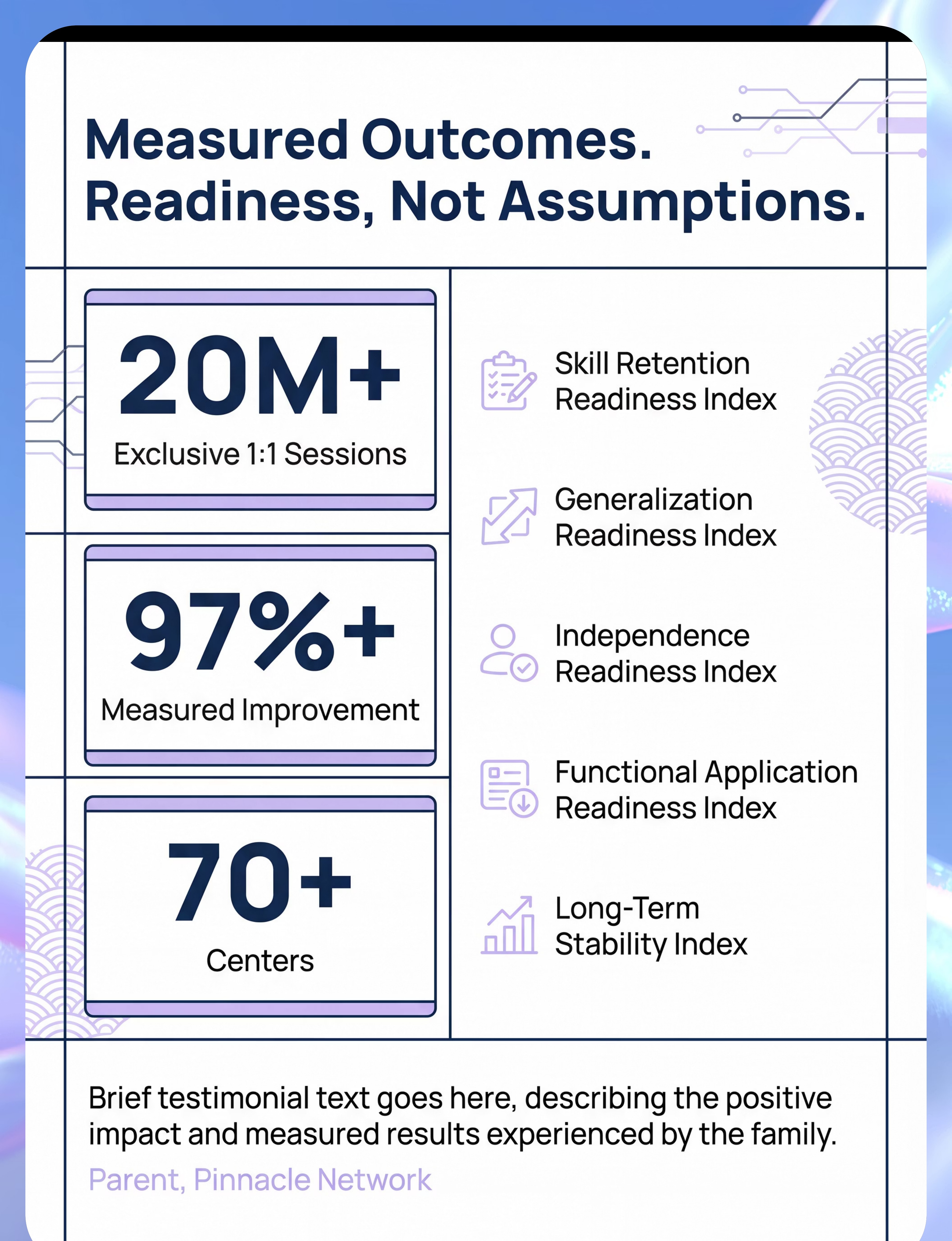 Measured Outcomes.
Readiness, Not Assumptions.

20M+
Exclusive 1:1 Sessions

97%+
Measured Improvement

70+
Centers

Skill Retention Readiness Index

Generalization Readiness Index

Independence Readiness Index

Functional Application Readiness Index

Long-Term Stability Index

Brief testimonial text goes here, describing the positive impact and measured results experienced by the family.

Parent, Pinnacle Network